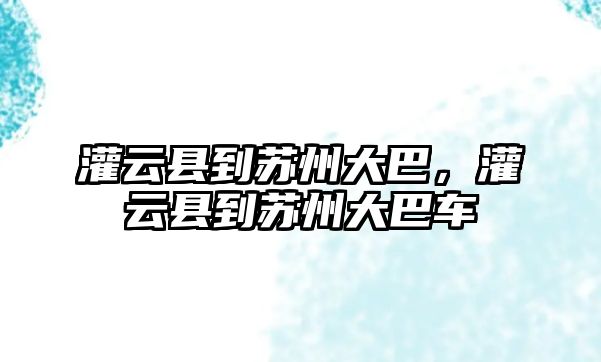 灌云县到苏州大巴，灌云县到苏州大巴车